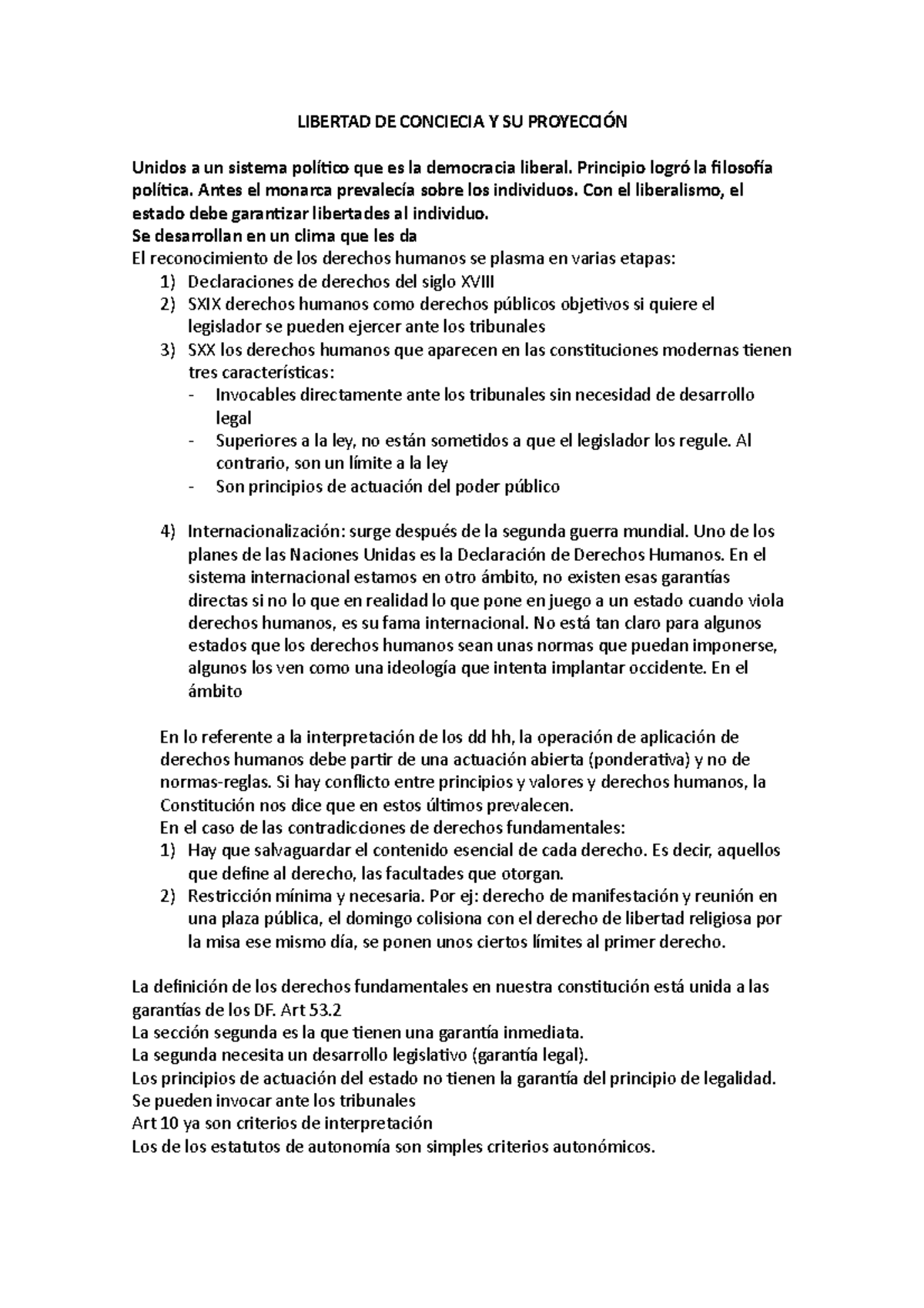 LIBERTAD DE CONCIECIA Y SU PROYECCIÓN

Unidos a un sistema político que es la democracia liberal. Principio logró la filosofía política. Antes el monarca prevalecía sobre los individuos. Con el liberalismo, el estado debe garantizar libertades al individuo.
Se desarrollan en un clima que les da
El reconocimiento de los derechos humanos se plasma en varias etapas:
1) Declaraciones de derechos del siglo XVIII
2) SXIX derechos humanos como derechos públicos objetivos si quiere el legislador se pueden ejercer ante los tribunales
3) SXX los derechos humanos que aparecen en las constituciones modernas tienen tres características:
- Invocables directamente ante los tribunales sin necesidad de desarrollo legal
- Superiores a la ley, no están sometidos a que el legislador los regule. Al contrario, son un límite a la ley
- Son principios de actuación del poder público

4) Internacionalización: surge después de la segunda guerra mundial. Uno de los planes de las Naciones Unidas es la Declaración de Derechos Humanos. En el sistema internacional estamos en otro ámbito, no existen esas garantías directas si no lo que en realidad lo que pone en juego a un estado cuando viola derechos humanos, es su fama internacional. No está tan claro para algunos estados que los derechos humanos sean unas normas que puedan imponerse, algunos los ven como una ideología que intenta implantar occidente. En el ámbito

En lo referente a la interpretación de los dd hh, la operación de aplicación de derechos humanos debe partir de una actuación abierta (ponderativa) y no de normas-reglas. Si hay conflicto entre principios y valores y derechos humanos, la Constitución nos dice que en estos últimos prevalecen.
En el caso de las contradicciones de derechos fundamentales:
1) Hay que salvaguardar el contenido esencial de cada derecho. Es decir, aquellos que define al derecho, las facultades que otorgan.
2) Restricción mínima y necesaria. Por ej: derecho de manifestación y reunión en una plaza pública, el domingo colisiona con el derecho de libertad religiosa por la misa ese mismo día, se ponen unos ciertos límites al primer derecho.

La definición de los derechos fundamentales en nuestra constitución está unida a las garantías de los DF. Art 53.2
La sección segunda es la que tienen una garantía inmediata.
La segunda necesita un desarrollo legislativo (garantía legal).
Los principios de actuación del estado no tienen la garantía del principio de legalidad.
Se pueden invocar ante los tribunales
Art 10 ya son criterios de interpretación
Los de los estatutos de autonomía son simples criterios autonómicos.